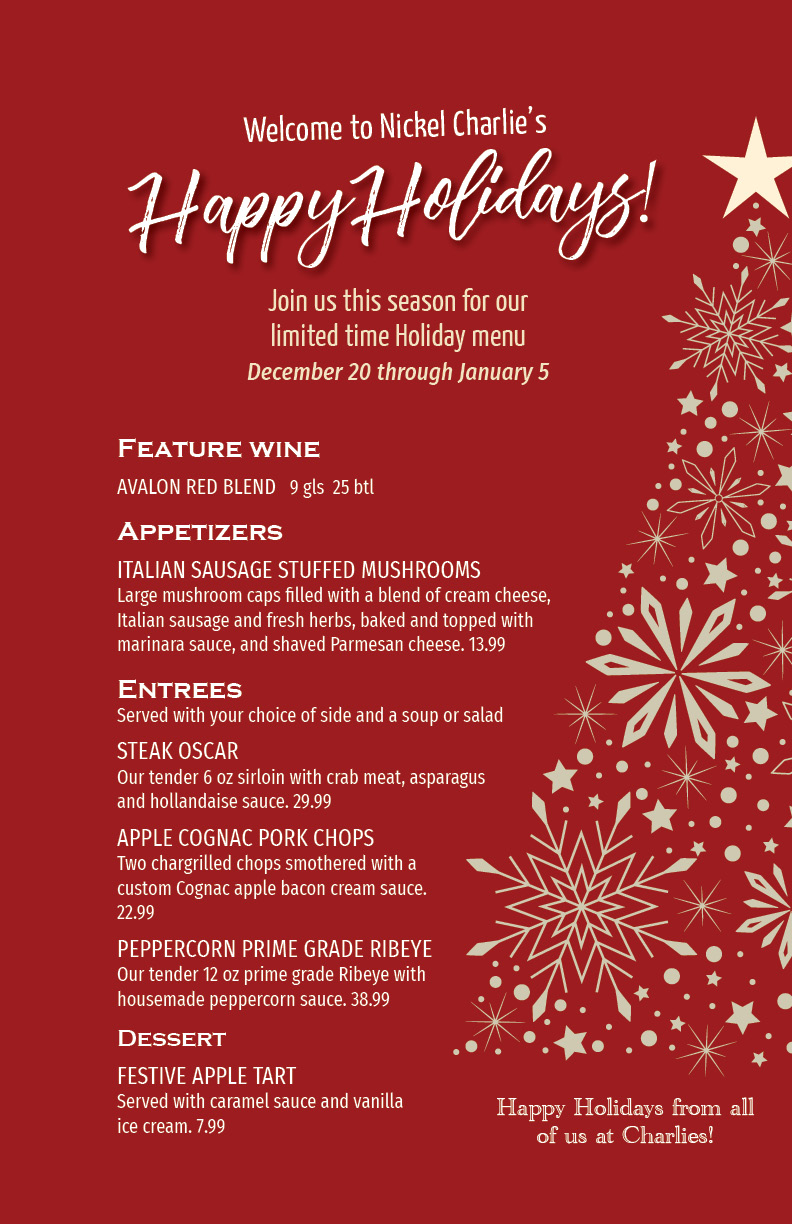 Welcome to Nickel Charlie's

Happy Holidays!

Join us this season for our limited time Holiday menu
December 20 through January 5

Feature wine

AVALON RED BLEND 9 gls 25 btl

Appetizers

ITALIAN SAUSAGE STUFFED MUSHROOMS
Large mushroom caps filled with a blend of cream cheese, Italian sausage and fresh herbs, baked and topped with marinara sauce, and shaved Parmesan cheese. 13.99

Entrees
Served with your choice of side and a soup or salad

STEAK OSCAR
Our tender 6 oz sirloin with crab meat, asparagus and hollandaise sauce. 29.99

APPLE COGNAC PORK CHOPS
Two chargrilled chops smothered with a custom Cognac apple bacon cream sauce. 22.99

PEPPERCORN PRIME GRADE RIBEYE
Our tender 12 oz prime grade Ribeye with housemade peppercorn sauce. 38.99

Dessert

FESTIVE APPLE TART
Served with caramel sauce and vanilla ice cream. 7.99

Happy Holidays from all of us at Charlies!